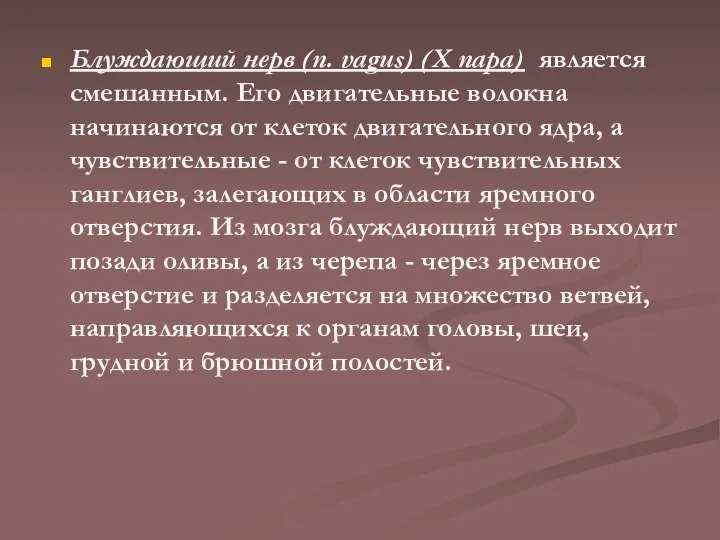 Блуждающий нерв (n. vagus) (X пара) является смешанным. Его двигательные волокна начинаются от клеток двигательного ядра, а чувствительные - от клеток чувствительных ганглиев, залегающих в области яремного отверстия. Из мозга блуждающий нерв выходит позади оливы, а из черепа - через яремное отверстие и разделяется на множество ветвей, направляющихся к органам головы, шеи, грудной и брюшной полостей.